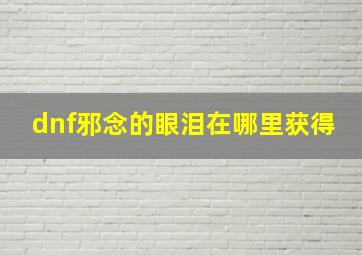 dnf邪念的眼泪在哪里获得